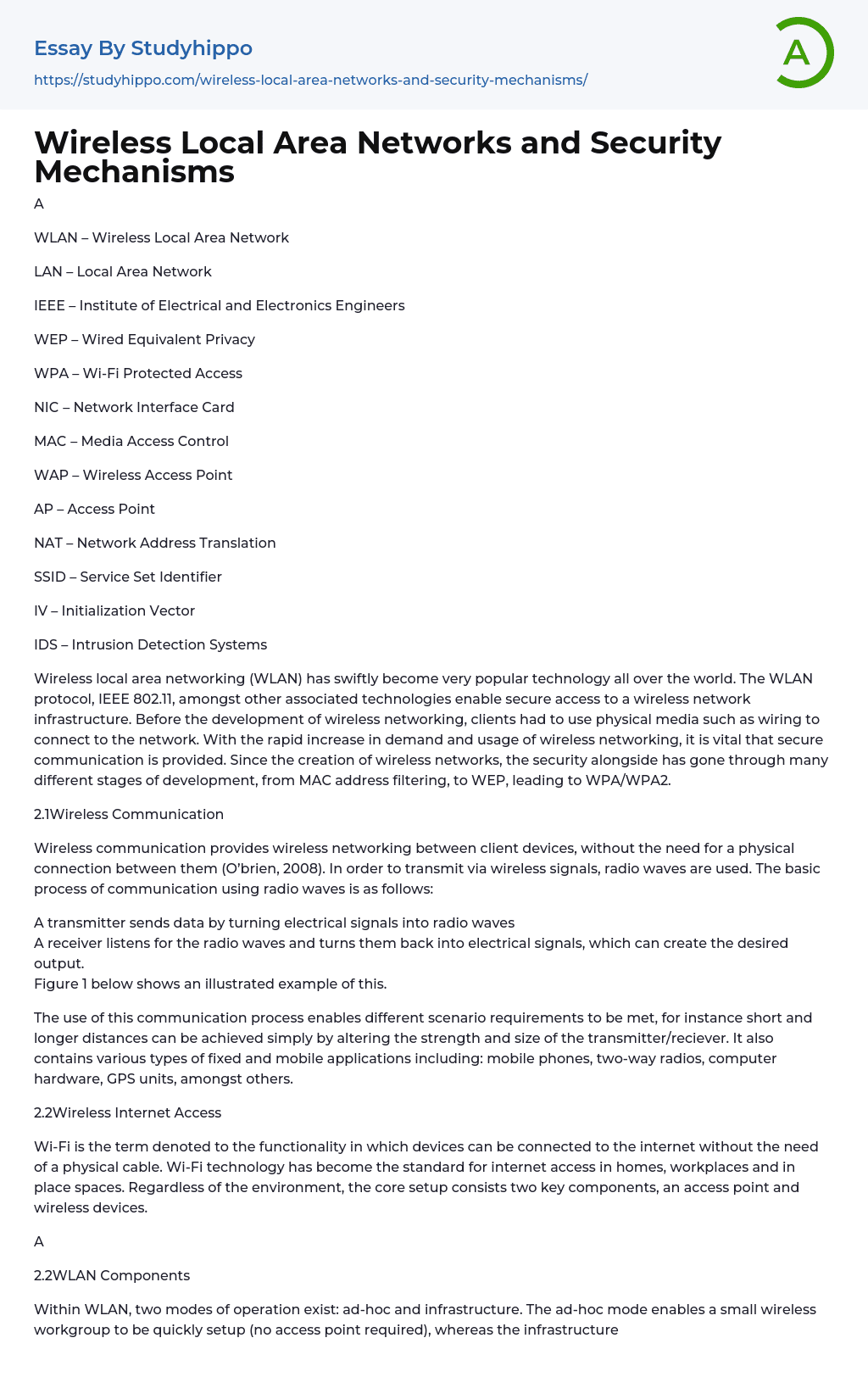 Essay By Studyhippo
https://studyhippo.com/wireless-local-area-networks-and-security-mechanisms/

A

Wireless Local Area Networks and Security Mechanisms

A

WLAN – Wireless Local Area Network

LAN – Local Area Network

IEEE – Institute of Electrical and Electronics Engineers

WEP – Wired Equivalent Privacy

WPA – Wi-Fi Protected Access

NIC – Network Interface Card

MAC – Media Access Control

WAP – Wireless Access Point

AP – Access Point

NAT – Network Address Translation

SSID – Service Set Identifier

IV – Initialization Vector

IDS – Intrusion Detection Systems

Wireless local area networking (WLAN) has swiftly become very popular technology all over the world. The WLAN protocol, IEEE 802.11, amongst other associated technologies enable secure access to a wireless network infrastructure. Before the development of wireless networking, clients had to use physical media such as wiring to connect to the network. With the rapid increase in demand and usage of wireless networking, it is vital that secure communication is provided. Since the creation of wireless networks, the security alongside has gone through many different stages of development, from MAC address filtering, to WEP, leading to WPA/WPA2.

2.1Wireless Communication

Wireless communication provides wireless networking between client devices, without the need for a physical connection between them (O'brien, 2008). In order to transmit via wireless signals, radio waves are used. The basic process of communication using radio waves is as follows:

A transmitter sends data by turning electrical signals into radio waves
A receiver listens for the radio waves and turns them back into electrical signals, which can create the desired output.
Figure 1 below shows an illustrated example of this.

The use of this communication process enables different scenario requirements to be met, for instance short and longer distances can be achieved simply by altering the strength and size of the transmitter/reciever. It also contains various types of fixed and mobile applications including: mobile phones, two-way radios, computer hardware, GPS units, amongst others.

2.2Wireless Internet Access

Wi-Fi is the term denoted to the functionality in which devices can be connected to the internet without the need of a physical cable. Wi-Fi technology has become the standard for internet access in homes, workplaces and in place spaces. Regardless of the environment, the core setup consists two key components, an access point and wireless devices.

A

2.2WLAN Components

Within WLAN, two modes of operation exist: ad-hoc and infrastructure. The ad-hoc mode enables a small wireless workgroup to be quickly setup (no access point required), whereas the infrastructure